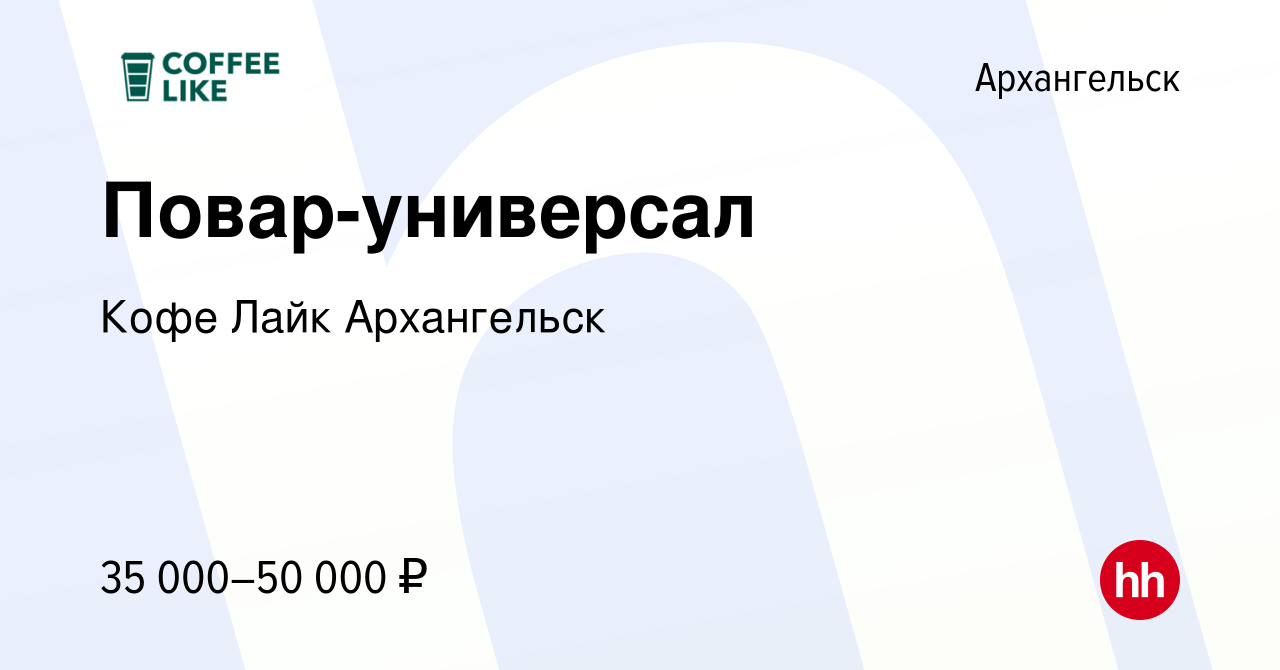 COFFEE LIKE

Архангельск

Повар-универсал

Кофе Лайк Архангельск

35 000–50 000 ₽

hh